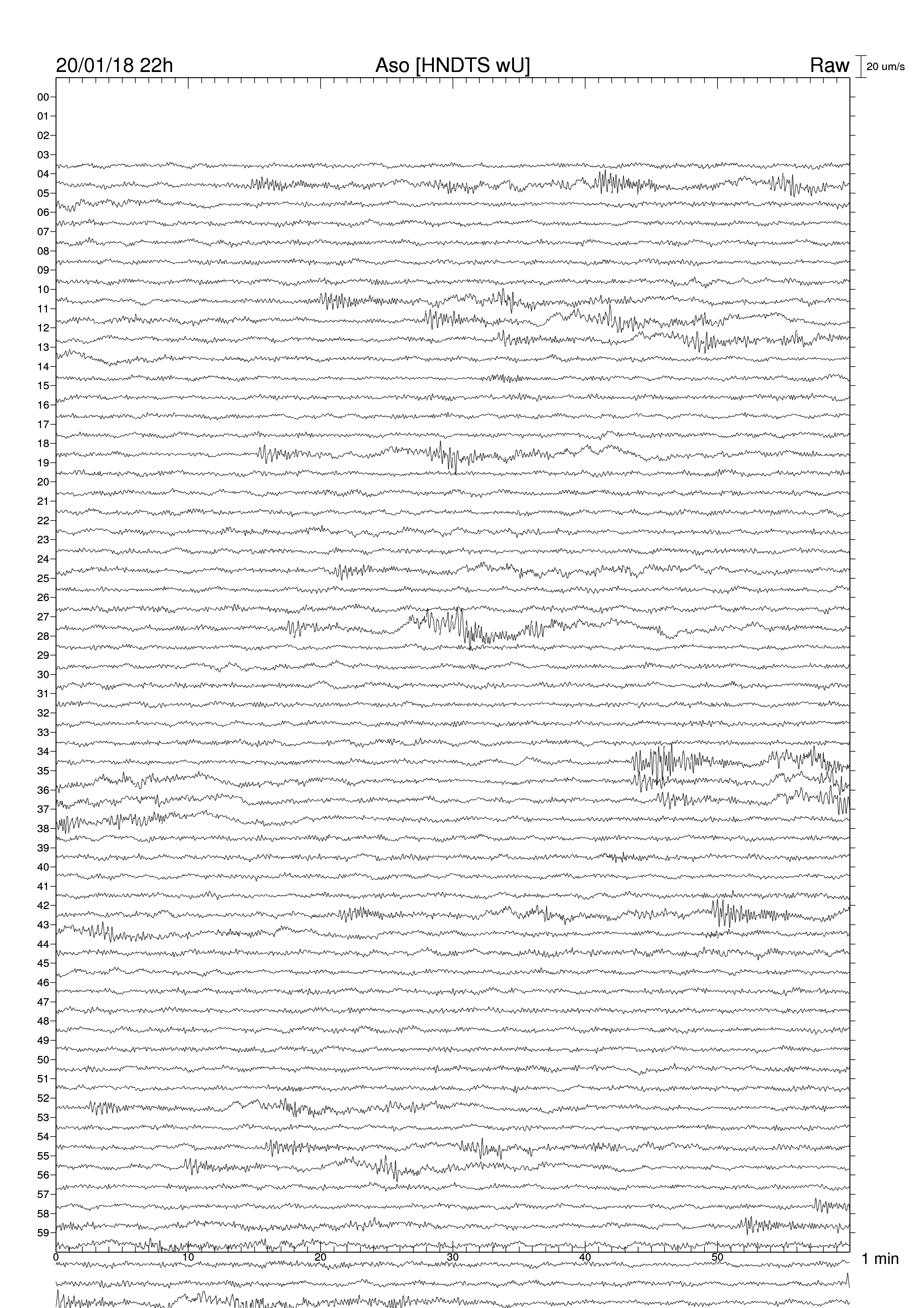 20/01/18 22h
Aso [HNDTS wU]
Raw
20 um/s

00
01
02
03
04
05
06
07
08
09
10
11
12
13
14
15
16
17
18
19
20
21
22
23
24
25
26
27
28
29
30
31
32
33
34
35
36
37
38
39
40
41
42
43
44
45
46
47
48
49
50
51
52
53
54
55
56
57
58
59

0
10
20
30
40
50
1 min